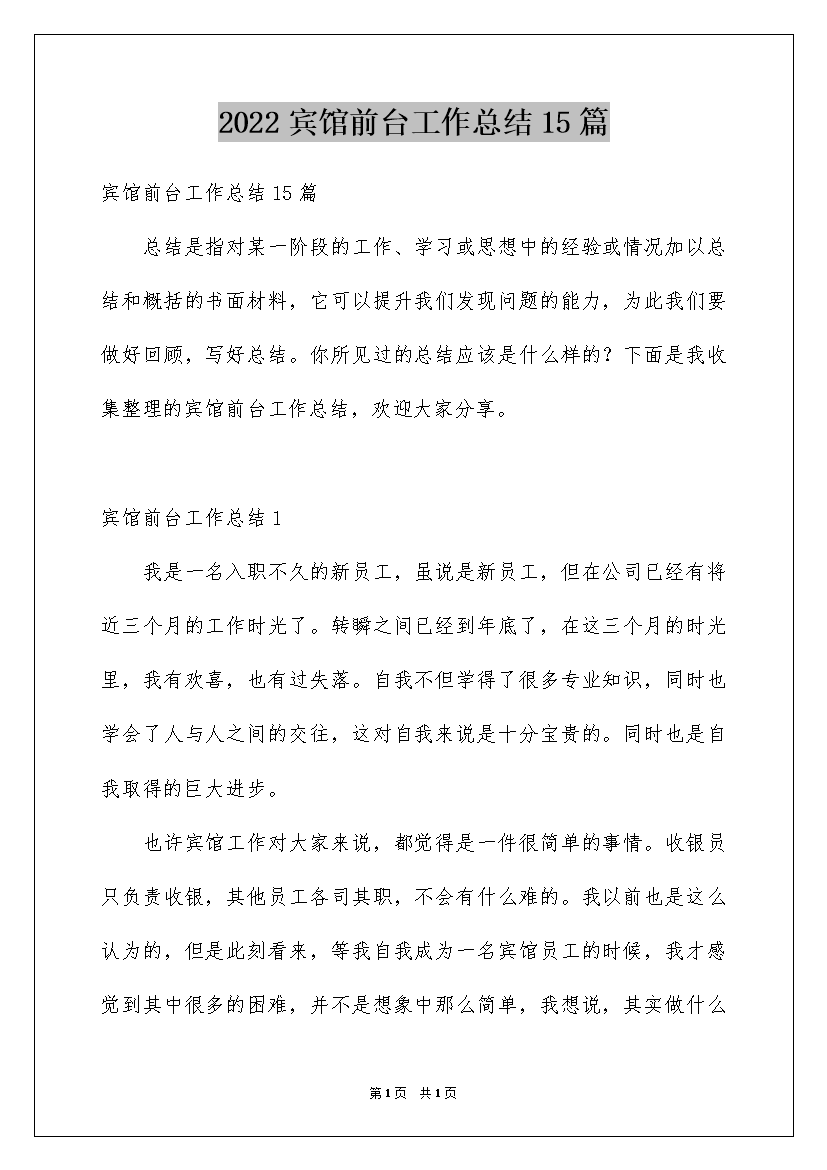 2022宾馆前台工作总结15篇

宾馆前台工作总结15篇

总结是指对某一阶段的工作、学习或思想中的经验或情况加以总结和概括的书面材料，它可以提升我们发现问题的能力，为此我们要做好回顾，写好总结。你所见过的总结应该是什么样的？下面是我收集整理的宾馆前台工作总结，欢迎大家分享。

宾馆前台工作总结1

我是一名入职不久的新员工，虽说是新员工，但在公司已经有将近三个月的工作时光了。转瞬之间已经到年底了，在这三个月的时光里，我有欢喜，也有过失落。自我不但学得了很多专业知识，同时也学会了人与人之间的交往，这对自我来说是十分宝贵的。同时也是自我取得的巨大进步。

也许宾馆工作对大家来说，都觉得是一件很简单的事情。收银员只负责收银，其他员工各司其职，不会有什么难的。我以前也是这么认为的，但是此刻看来，等我自我成为一名宾馆员工的时候，我才感觉到其中很多的困难，并不是想象中那么简单，我想说，其实做什么

第1页 共1页